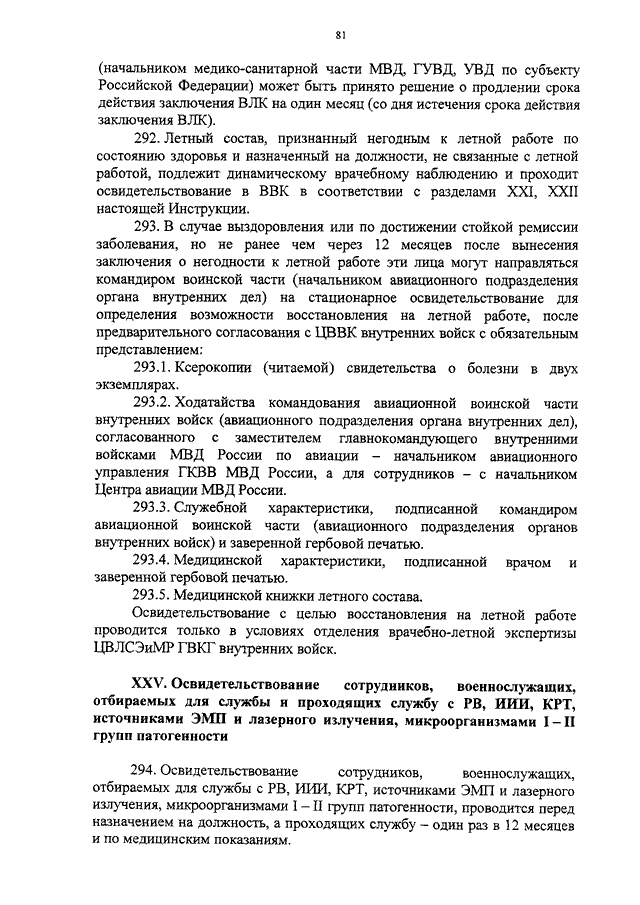 81

(начальником медико-санитарной части МВД, ГУВД, УВД по субъекту Российской Федерации) может быть принято решение о продлении срока действия заключения ВЛК на один месяц (со дня истечения срока действия заключения ВЛК).

292. Летный состав, признанный негодным к летной работе по состоянию здоровья и назначенный на должности, не связанные с летной работой, подлежит динамическому врачебному наблюдению и проходит освидетельствование в ВВК в соответствии с разделами XXI, XXII настоящей Инструкции.

293. В случае выздоровления или по достижении стойкой ремиссии заболевания, но не ранее чем через 12 месяцев после вынесения заключения о негодности к летной работе эти лица могут направляться командиром воинской части (начальником авиационного подразделения органа внутренних дел) на стационарное освидетельствование для определения возможности восстановления на летной работе, после предварительного согласования с ЦВВК внутренних войск с обязательным представлением:

293.1. Ксерокопии (читаемой) свидетельства о болезни в двух экземплярах.

293.2. Ходатайства командования авиационной воинской части внутренних войск (авиационного подразделения органа внутренних дел), согласованного с заместителем главнокомандующего внутренними войсками МВД России по авиации – начальником авиационного управления ГКВВ МВД России, а для сотрудников – с начальником Центра авиации МВД России.

293.3. Служебной характеристики, подписанной командиром авиационной воинской части (авиационного подразделения органов внутренних войск) и заверенной гербовой печатью.

293.4. Медицинской характеристики, подписанной врачом и заверенной гербовой печатью.

293.5. Медицинской книжки летного состава.

Освидетельствование с целью восстановления на летной работе проводится только в условиях отделения врачебно-летной экспертизы ЦВЛСЭиМР ГВКГ внутренних войск.

XXV. Освидетельствование сотрудников, военнослужащих, отбираемых для службы и проходящих службу с РВ, ИИИ, КРТ, источниками ЭМП и лазерного излучения, микроорганизмами I – II групп патогенности

294. Освидетельствование сотрудников, военнослужащих, отбираемых для службы с РВ, ИИИ, КРТ, источниками ЭМП и лазерного излучения, микроорганизмами I – II групп патогенности, проводится перед назначением на должность, а проходящих службу – один раз в 12 месяцев и по медицинским показаниям.